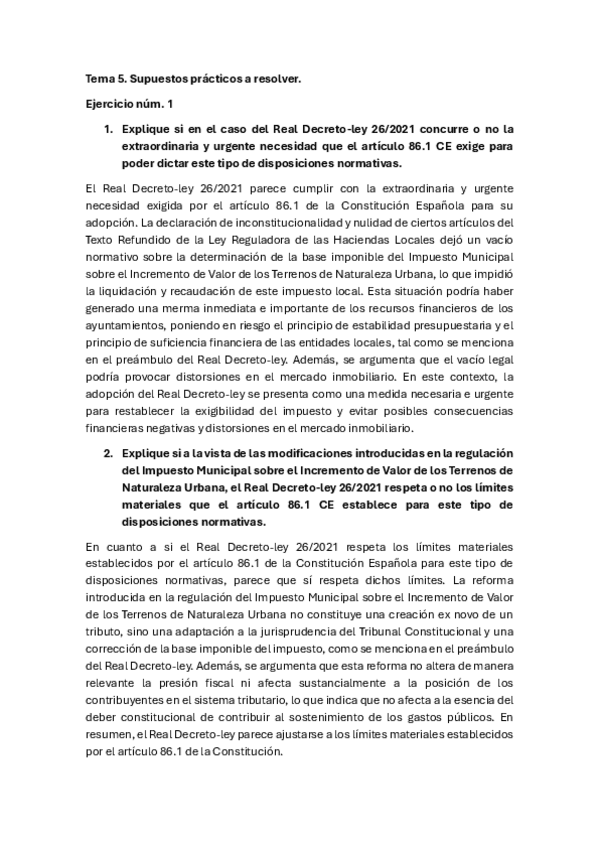 Tema 5. Supuestos prácticos a resolver.

Ejercicio núm. 1

1. Explique si en el caso del Real Decreto-ley 26/2021 concurre o no la extraordinaria y urgente necesidad que el artículo 86.1 CE exige para poder dictar este tipo de disposiciones normativas.

El Real Decreto-ley 26/2021 parece cumplir con la extraordinaria y urgente necesidad exigida por el artículo 86.1 de la Constitución Española para su adopción. La declaración de inconstitucionalidad y nulidad de ciertos artículos del Texto Refundido de la Ley Reguladora de las Haciendas Locales dejó un vacío normativo sobre la determinación de la base imponible del Impuesto Municipal sobre el Incremento de Valor de los Terrenos de Naturaleza Urbana, lo que impidió la liquidación y recaudación de este impuesto local. Esta situación podría haber generado una merma inmediata e importante de los recursos financieros de los ayuntamientos, poniendo en riesgo el principio de estabilidad presupuestaria y el principio de suficiencia financiera de las entidades locales, tal como se menciona en el preámbulo del Real Decreto-ley. Además, se argumenta que el vacío legal podría provocar distorsiones en el mercado inmobiliario. En este contexto, la adopción del Real Decreto-ley se presenta como una medida necesaria y urgente para restablecer la exigibilidad del impuesto y evitar posibles consecuencias financieras negativas y distorsiones en el mercado inmobiliario.

2. Explique si a la vista de las modificaciones introducidas en la regulación del Impuesto Municipal sobre el Incremento de Valor de los Terrenos de Naturaleza Urbana, el Real Decreto-ley 26/2021 respeta o no los límites materiales que el artículo 86.1 CE establece para este tipo de disposiciones normativas.

En cuanto a si el Real Decreto-ley 26/2021 respeta los límites materiales establecidos por el artículo 86.1 de la Constitución Española para este tipo de disposiciones normativas, parece que sí respeta dichos límites. La reforma introducida en la regulación del Impuesto Municipal sobre el Incremento de Valor de los Terrenos de Naturaleza Urbana no constituye una creación ex novo de un tributo, sino una adaptación a la jurisprudencia del Tribunal Constitucional y una corrección de la base imponible del impuesto, como se menciona en el preámbulo del Real Decreto-ley. Además, se argumenta que esta reforma no altera de manera relevante la presión fiscal ni afecta sustancialmente a la posición de los contribuyentes en el sistema tributario, lo que indica que no afecta a la esencia del deber constitucional de contribuir al sostenimiento de los gastos públicos. En resumen, el Real Decreto-ley parece ajustarse a los límites materiales establecidos por el artículo 86.1 de la Constitución.